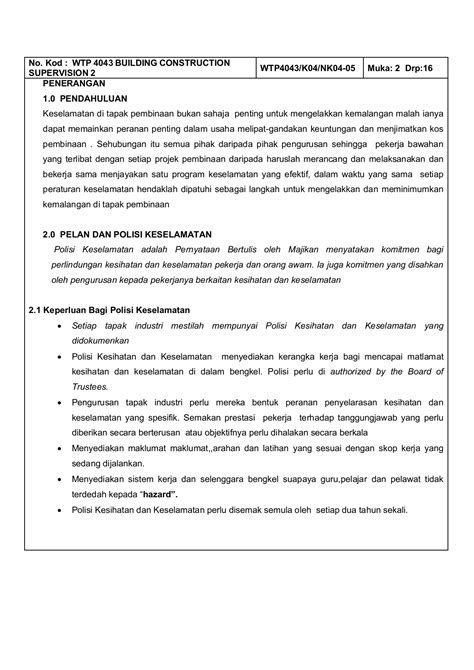 | No. Kod : WTP 4043 BUILDING CONSTRUCTION SUPERVISION 2 | WTP4043/K04/NK04-05 | Muka: 2 Drp:16 |
|---|---|---|

PENERANGAN

1.0 PENDAHULUAN

Keselamatan di tapak pembinaan bukan sahaja penting untuk mengelakkan kemalangan malah ianya dapat memainkan peranan penting dalam usaha melipat-gandakan keuntungan dan menjimatkan kos pembinaan . Sehubungan itu semua pihak daripada pihak pengurusan sehingga pekerja bawahan yang terlibat dengan setiap projek pembinaan daripada haruslah merancang dan melaksanakan dan bekerja sama menjayakan satu program keselamatan yang efektif, dalam waktu yang sama setiap peraturan keselamatan hendaklah dipatuhi sebagai langkah untuk mengelakkan dan meminimumkan kemalangan di tapak pembinaan

2.0 PELAN DAN POLISI KESELAMATAN

Polisi Keselamatan adalah Pernyataan Bertulis oleh Majikan menyatakan komitmen bagi perlindungan kesihatan dan keselamatan pekerja dan orang awam. Ia juga komitmen yang disahkan oleh pengurusan kepada pekerjanya berkaitan kesihatan dan keselamatan

2.1 Keperluan Bagi Polisi Keselamatan

• Setiap tapak industri mestilah mempunyai Polisi Kesihatan dan Keselamatan yang didokumenkan
• Polisi Kesihatan dan Keselamatan menyediakan kerangka kerja bagi mencapai matlamat kesihatan dan keselamatan di dalam bengkel. Polisi perlu di authorized by the Board of Trustees.
• Pengurusan tapak industri perlu mereka bentuk peranan penyelarasan kesihatan dan keselamatan yang spesifik. Semakan prestasi pekerja terhadap tanggungjawab yang perlu diberikan secara berterusan atau objektifnya perlu dihalakan secara berkala
• Menyediakan maklumat maklumat,,arahan dan latihan yang sesuai dengan skop kerja yang sedang dijalankan.
• Menyediakan sistem kerja dan selenggara bengkel suapaya guru,pelajar dan pelawat tidak terdedah kepada "hazard".
• Polisi Kesihatan dan Keselamatan perlu disemak semula oleh setiap dua tahun sekali.